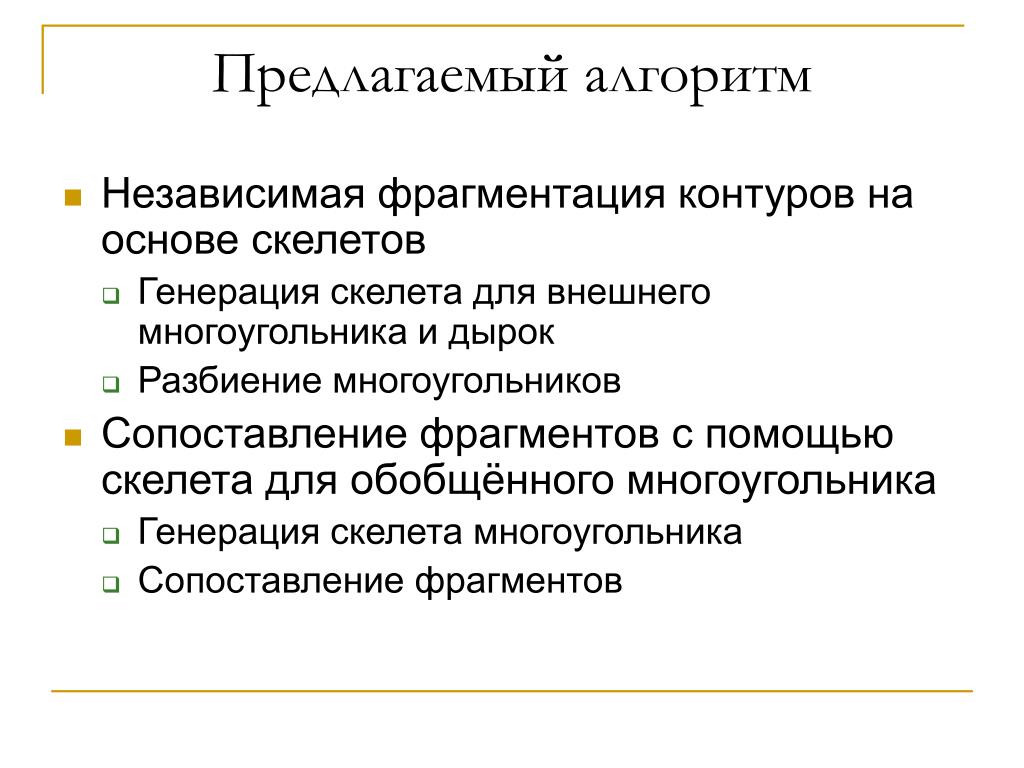 Предлагаемый алгоритм

Независимая фрагментация контуров на основе скелетов

Генерация скелета для внешнего многоугольника и дырок

Разбиение многоугольников

Сопоставление фрагментов с помощью скелета для обобщённого многоугольника

Генерация скелета многоугольника

Сопоставление фрагментов